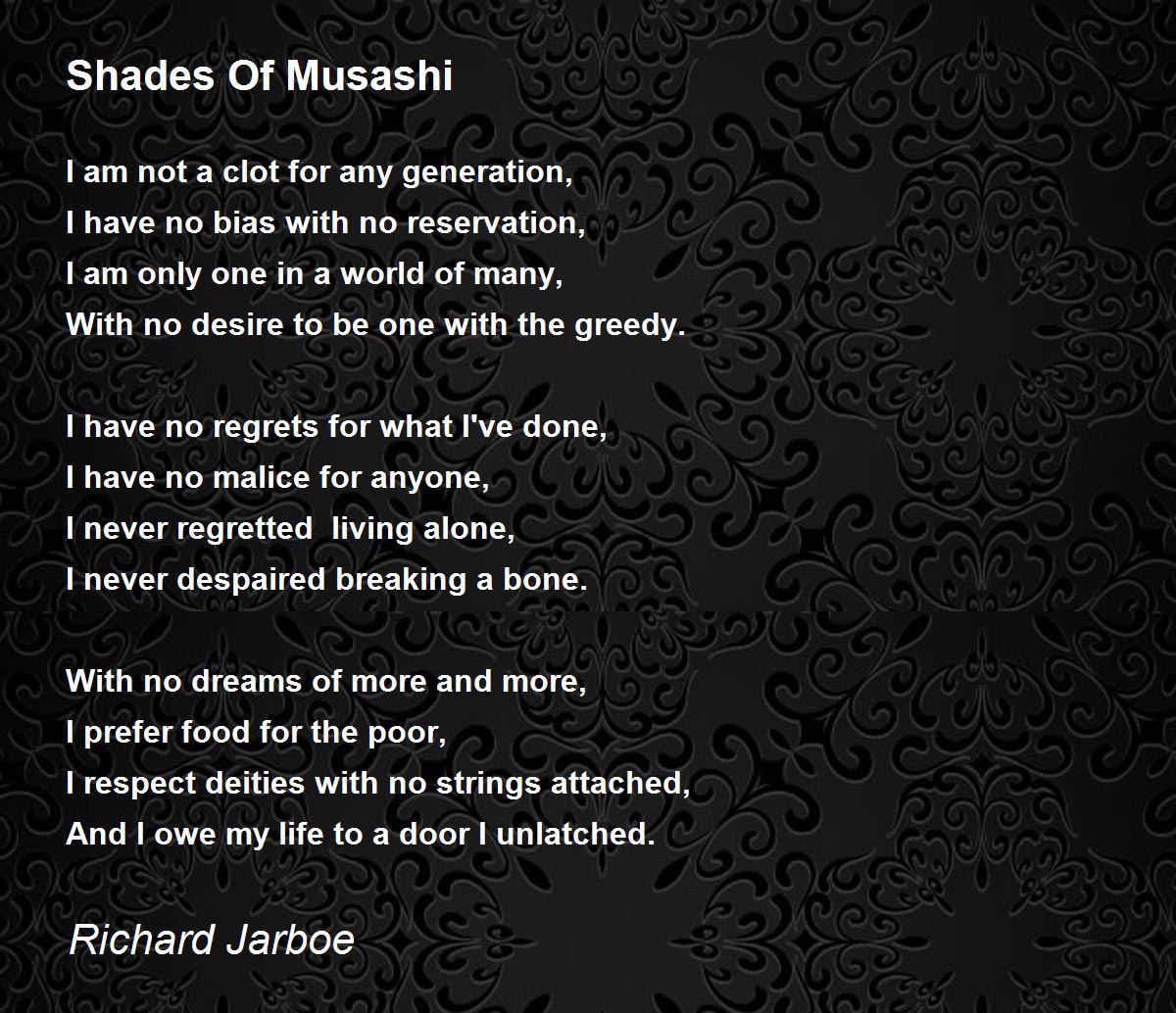 Shades Of Musashi

I am not a clot for any generation,
I have no bias with no reservation,
I am only one in a world of many,
With no desire to be one with the greedy.

I have no regrets for what I've done,
I have no malice for anyone,
I never regretted  living alone,
I never despaired breaking a bone.

With no dreams of more and more,
I prefer food for the poor,
I respect deities with no strings attached,
And I owe my life to a door I unlatched.

Richard Jarboe